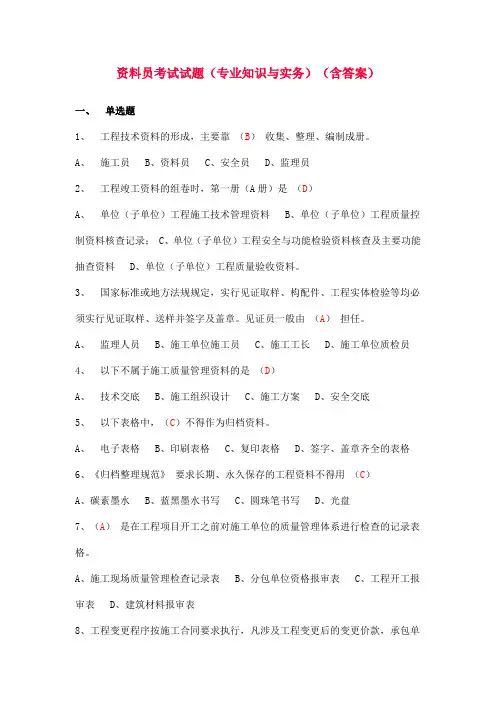 资料员考试试题（专业知识与实务）（含答案）

一、 单选题

1、 工程技术资料的形成，主要靠 （B） 收集、整理、编制成册。

A、 施工员 B、资料员 C、安全员 D、监理员

2、 工程竣工资料的组卷时，第一册（A册）是 （D）

A、 单位（子单位）工程施工技术管理资料 B、单位（子单位）工程质量控制资料核查记录； C、单位（子单位）工程安全与功能检验资料核查及主要功能抽查资料 D、单位（子单位）工程质量验收资料。

3、 国家标准或地方法规规定，实行见证取样、构配件、工程实体检验等均必须实行见证取样、送样并签字及盖章。见证员一般由 （A） 担任。

A、 监理人员 B、施工单位施工员 C、施工工长 D、施工单位质检员

4、 以下不属于施工质量管理资料的是 （D）

A、 技术交底 B、施工组织设计 C、施工方案 D、安全交底

5、 以下表格中，（C）不得作为归档资料。

A、 电子表格 B、印刷表格 C、复印表格 D、签字、盖章齐全的表格

6、《归档整理规范》 要求长期、永久保存的工程资料不得用 （C）

A、碳素墨水 B、蓝黑墨水书写 C、圆珠笔书写 D、光盘

7、（A） 是在工程项目开工之前对施工单位的质量管理体系进行检查的记录表格。

A、施工现场质量管理检查记录表 B、分包单位资格报审表 C、工程开工报审表 D、建筑材料报审表

8、工程变更程序按施工合同要求执行，凡涉及工程变更后的变更价款，承包单